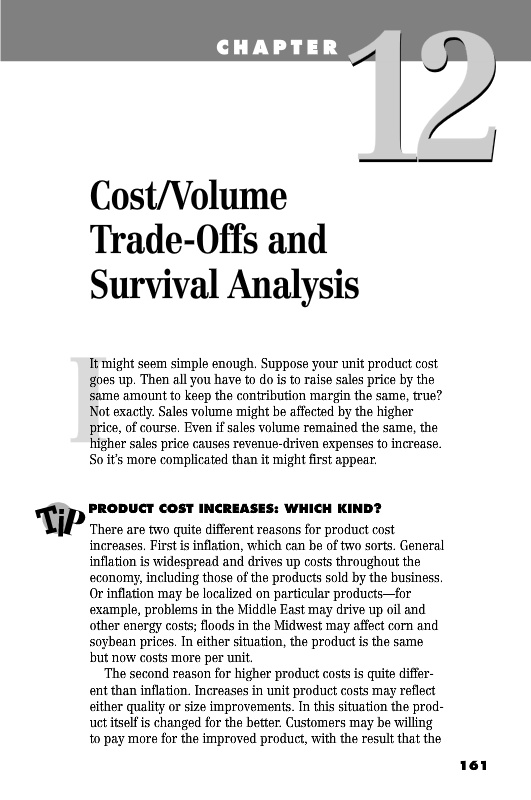 CHAPTER 12

Cost/Volume Trade-Offs and Survival Analysis

It might seem simple enough. Suppose your unit product cost goes up. Then all you have to do is to raise sales price by the same amount to keep the contribution margin the same, true? Not exactly. Sales volume might be affected by the higher price, of course. Even if sales volume remained the same, the higher sales price causes revenue-driven expenses to increase. So it's more complicated than it might first appear.

Tip

PRODUCT COST INCREASES: WHICH KIND?

There are two quite different reasons for product cost increases. First is inflation, which can be of two sorts. General inflation is widespread and drives up costs throughout the economy, including those of the products sold by the business. Or inflation may be localized on particular products—for example, problems in the Middle East may drive up oil and other energy costs; floods in the Midwest may affect corn and soybean prices. In either situation, the product is the same but now costs more per unit.

The second reason for higher product costs is quite different than inflation. Increases in unit product costs may reflect either quality or size improvements. In this situation the product itself is changed for the better. Customers may be willing to pay more for the improved product, with the result that the

161